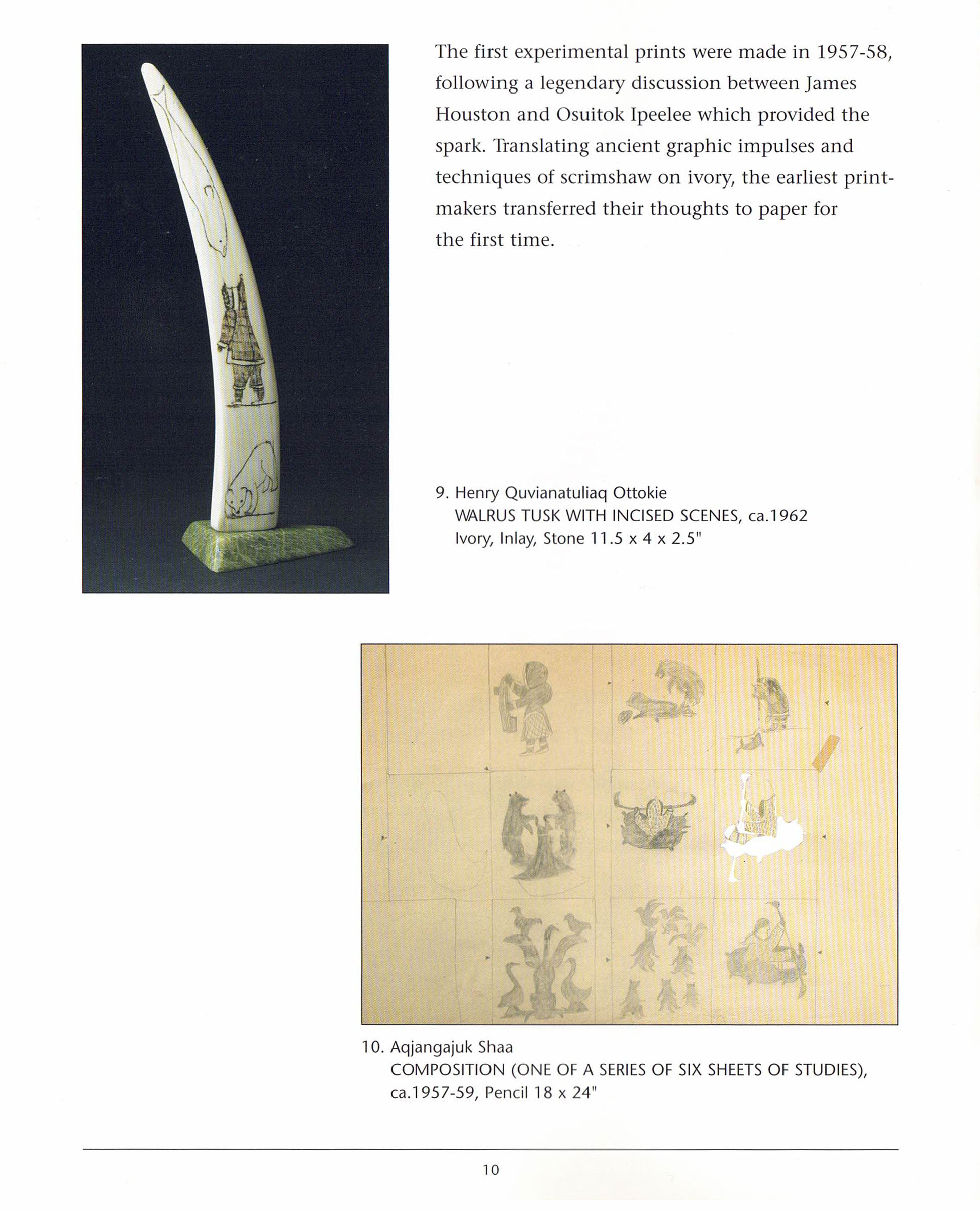 The first experimental prints were made in 1957-58, following a legendary discussion between James Houston and Osuitok Ipeelee which provided the spark. Translating ancient graphic impulses and techniques of scrimshaw on ivory, the earliest printmakers transferred their thoughts to paper for the first time.

9. Henry Quvianatuliaq Ottokie
WALRUS TUSK WITH INCISED SCENES, ca.1962
Ivory, Inlay, Stone 11.5 x 4 x 2.5"

10. Aqjangajuk Shaa
COMPOSITION (ONE OF A SERIES OF SIX SHEETS OF STUDIES), ca.1957-59, Pencil 18 x 24"

10